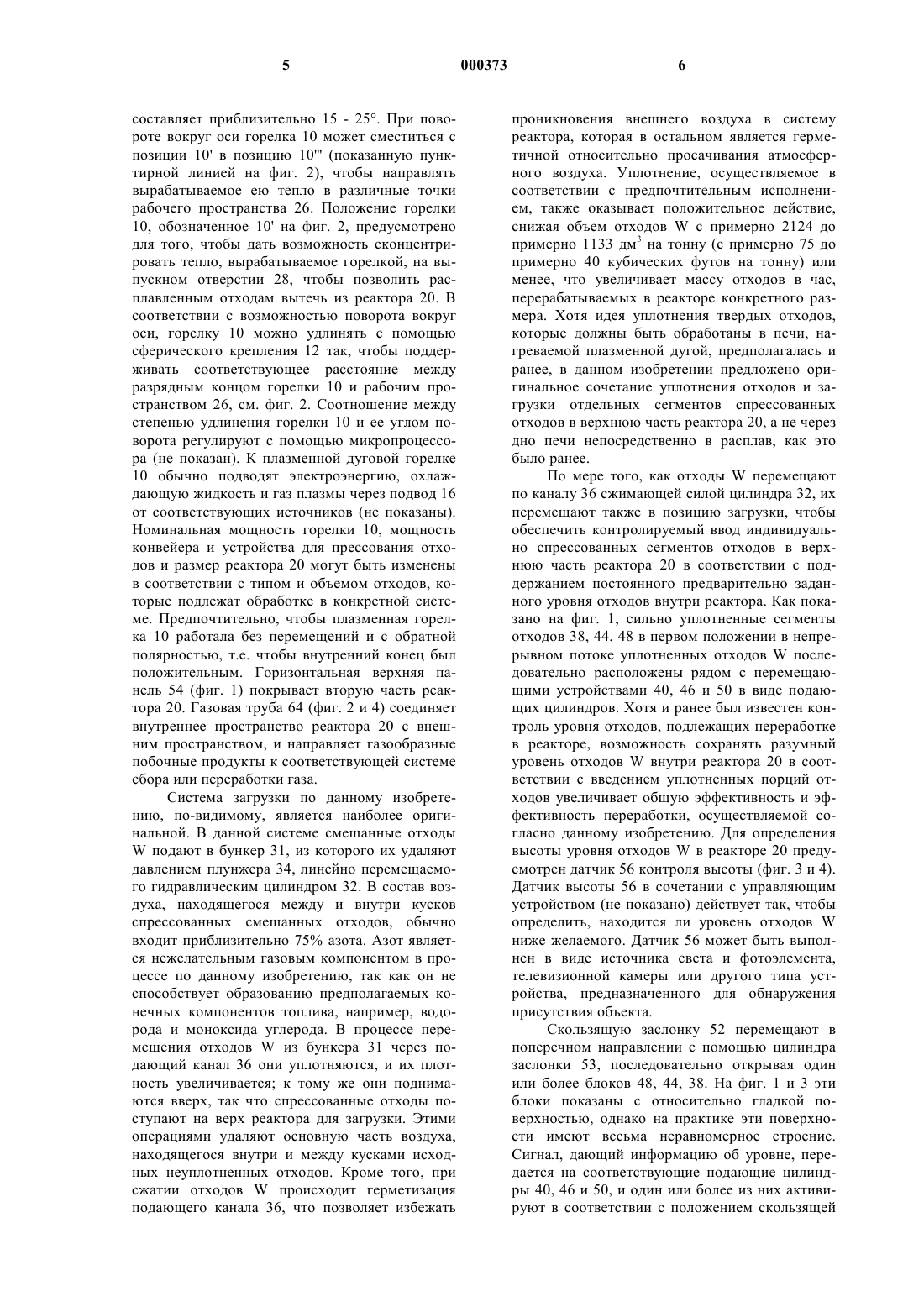 5 000373 6

составляет приблизительно 15 - 25°. При повороте вокруг оси горелка 10 может сместиться с позиции 10' в позицию 10''' (показанную пунктирной линией на фиг. 2), чтобы направлять вырабатываемое ею тепло в различные точки рабочего пространства 26. Положение горелки 10, обозначенное 10' на фиг. 2, предусмотрено для того, чтобы дать возможность сконцентрировать тепло, вырабатываемое горелкой, на выпускном отверстии 28, чтобы позволить расплавленным отходам вытечь из реактора 20. В соответствии с возможностью поворота вокруг оси, горелку 10 можно удлинять с помощью сферического крепления 12 так, чтобы поддерживать соответствующее расстояние между разрядным концом горелки 10 и рабочим пространством 26, см. фиг. 2. Соотношение между степенью удлинения горелки 10 и ее углом поворота регулируют с помощью микропроцессора (не показан). К плазменной дуговой горелке 10 обычно подводят электроэнергию, охлаждающую жидкость и газ плазмы через подвод 16 от соответствующих источников (не показаны). Номинальная мощность горелки 10, мощность конвейера и устройства для прессования отходов и размер реактора 20 могут быть изменены в соответствии с типом и объемом отходов, которые подлежат обработке в конкретной системе. Предпочтительно, чтобы плазменная горелка 10 работала без перемещений и с обратной полярностью, т.е. чтобы внутренний конец был положительным. Горизонтальная верхняя панель 54 (фиг. 1) покрывает вторую часть реактора 20. Газовая труба 64 (фиг. 2 и 4) соединяет внутреннее пространство реактора 20 с внешним пространством, и направляет газообразные побочные продукты к соответствующей системе сбора или переработки газа.

Система загрузки по данному изобретению, по-видимому, является наиболее оригинальной. В данной системе смешанные отходы W подают в бункер 31, из которого их удаляют давлением плунжера 34, линейно перемещаемого гидравлическим цилиндром 32. В состав воздуха, находящегося между и внутри кусков спрессованных смешанных отходов, обычно входит приблизительно 75% азота. Азот является нежелательным газовым компонентом в процессе по данному изобретению, так как он не способствует образованию предполагаемых конечных компонентов топлива, например, водорода и моноксида углерода. В процессе перемещения отходов W из бункера 31 через подающий канал 36 они уплотняются, и их плотность увеличивается; к тому же они поднимаются вверх, так что спрессованные отходы поступают на верх реактора для загрузки. Этими операциями удаляют основную часть воздуха, находящегося внутри и между кусками исходных неуплотненных отходов. Кроме того, при сжатии отходов W происходит герметизация подающего канала 36, что позволяет избежать проникновения внешнего воздуха в систему реактора, которая в остальном является герметичной относительно просачивания атмосферного воздуха. Уплотнение, осуществляемое в соответствии с предпочтительным исполнением, также оказывает положительное действие, снижая объем отходов W с примерно 2124 до примерно 1133 дм$^3$ на тонну (с примерно 75 до примерно 40 кубических футов на тонну) или менее, что увеличивает массу отходов в час, перерабатываемых в реакторе конкретного размера. Хотя идея уплотнения твердых отходов, которые должны быть обработаны в печи, нагреваемой плазменной дугой, предполагалась и ранее, в данном изобретении предложено оригинальное сочетание уплотнения отходов и загрузки отдельных сегментов спрессованных отходов в верхнюю часть реактора 20, а не через дно печи непосредственно в расплав, как это было ранее.

По мере того, как отходы W перемещают по каналу 36 сжимающей силой цилиндра 32, их перемещают также в позицию загрузки, чтобы обеспечить контролируемый ввод индивидуально спрессованных сегментов отходов в верхнюю часть реактора 20 в соответствии с поддержанием постоянного предварительно заданного уровня отходов внутри реактора. Как показано на фиг. 1, сильно уплотненные сегменты отходов 38, 44, 48 в первом положении в непрерывном потоке уплотненных отходов W последовательно расположены рядом с перемещающими устройствами 40, 46 и 50 в виде подающих цилиндров. Хотя и ранее был известен контроль уровня отходов, подлежащих переработке в реакторе, возможность сохранять разумный уровень отходов W внутри реактора 20 в соответствии с введением уплотненных порций отходов увеличивает общую эффективность и эффективность переработки, осуществляемой согласно данному изобретению. Для определения высоты уровня отходов W в реакторе 20 предусмотрен датчик 56 контроля высоты (фиг. 3 и 4). Датчик высоты 56 в сочетании с управляющим устройством (не показано) действует так, чтобы определить, находится ли уровень отходов W ниже желаемого. Датчик 56 может быть выполнен в виде источника света и фотоэлемента, телевизионной камеры или другого типа устройства, предназначенного для обнаружения присутствия объекта.

Скользящую заслонку 52 перемещают в поперечном направлении с помощью цилиндра заслонки 53, последовательно открывая один или более блоков 48, 44, 38. На фиг. 1 и 3 эти блоки показаны с относительно гладкой поверхностью, однако на практике эти поверхности имеют весьма неравномерное строение. Сигнал, дающий информацию об уровне, передается на соответствующие подающие цилиндры 40, 46 и 50, и один или более из них активируют в соответствии с положением скользящей